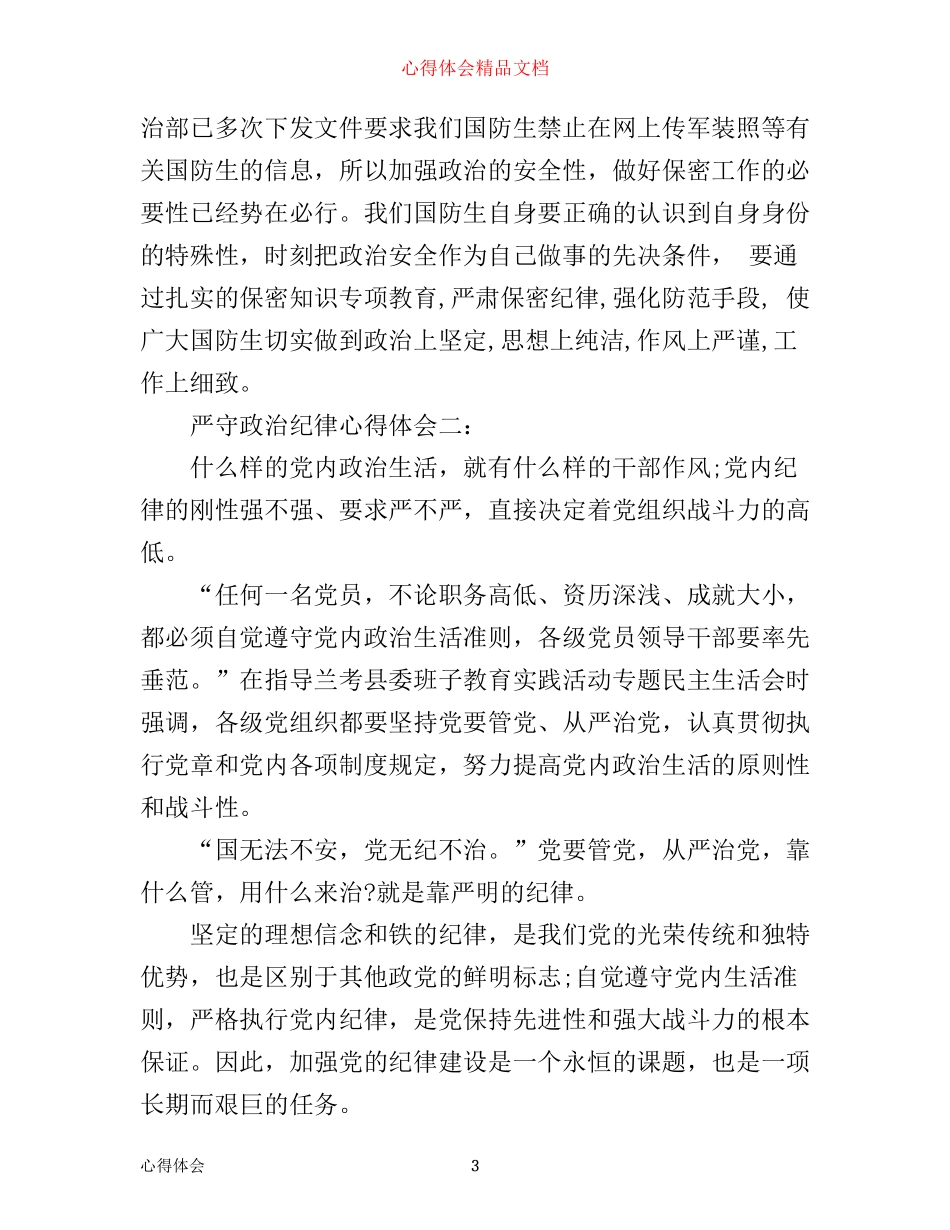 心得体会精品文档

治部已多次下发文件要求我们国防生禁止在网上传军装照等有关国防生的信息，所以加强政治的安全性，做好保密工作的必要性已经势在必行。我们国防生自身要正确的认识到自身身份的特殊性，时刻把政治安全作为自己做事的先决条件， 要通过扎实的保密知识专项教育,严肃保密纪律,强化防范手段, 使广大国防生切实做到政治上坚定,思想上纯洁,作风上严谨,工作上细致。

严守政治纪律心得体会二：

什么样的党内政治生活，就有什么样的干部作风;党内纪律的刚性强不强、要求严不严，直接决定着党组织战斗力的高低。

“任何一名党员，不论职务高低、资历深浅、成就大小，都必须自觉遵守党内政治生活准则，各级党员领导干部要率先垂范。”在指导兰考县委班子教育实践活动专题民主生活会时强调，各级党组织都要坚持党要管党、从严治党，认真贯彻执行党章和党内各项制度规定，努力提高党内政治生活的原则性和战斗性。

“国无法不安，党无纪不治。”党要管党，从严治党，靠什么管，用什么来治?就是靠严明的纪律。

坚定的理想信念和铁的纪律，是我们党的光荣传统和独特优势，也是区别于其他政党的鲜明标志;自觉遵守党内生活准则，严格执行党内纪律，是党保持先进性和强大战斗力的根本保证。因此，加强党的纪律建设是一个永恒的课题，也是一项长期而艰巨的任务。

心得体会 3